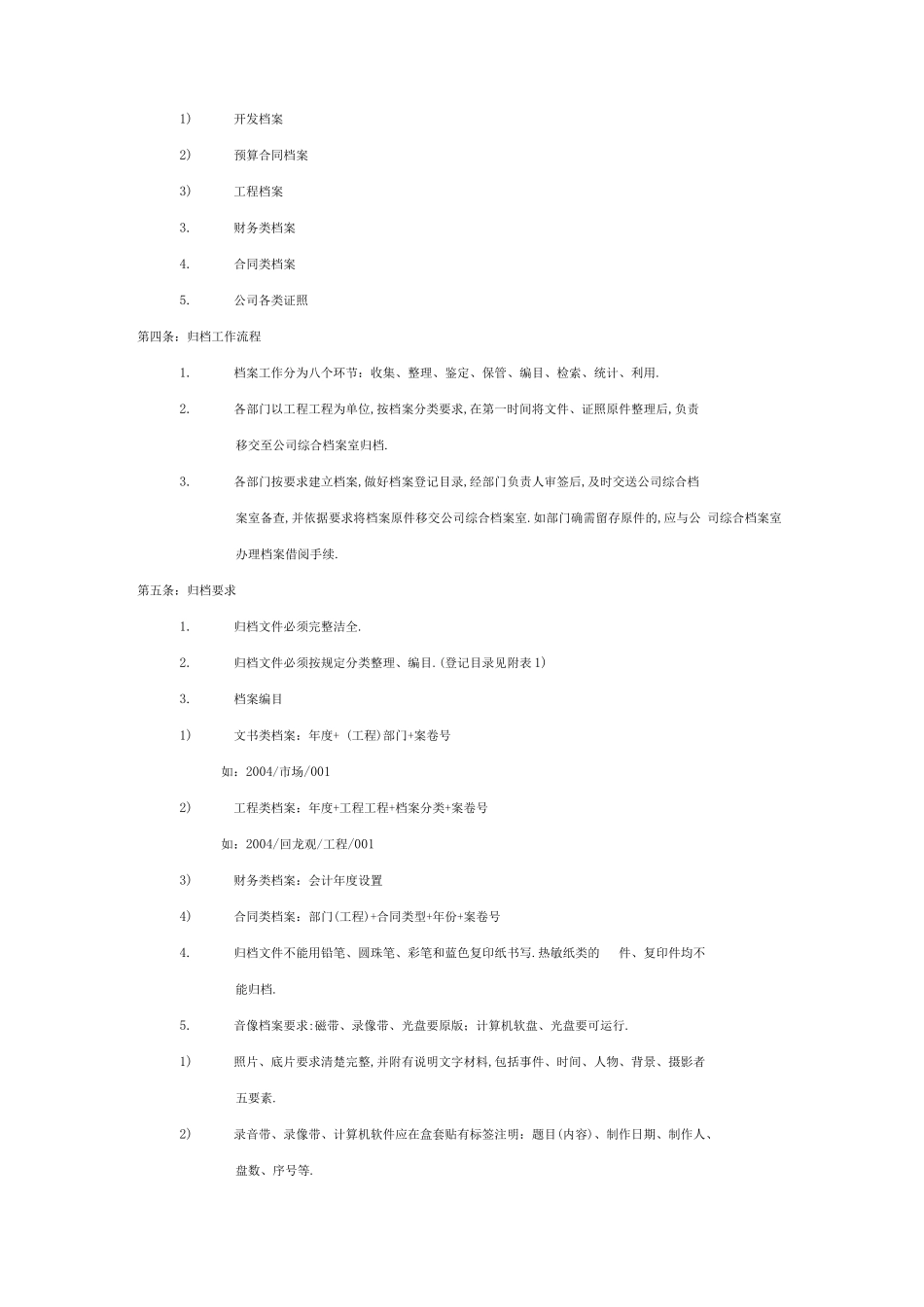 1) 开发档案

2) 预算合同档案

3) 工程档案

3. 财务类档案

4. 合同类档案

5. 公司各类证照

第四条：归档工作流程

1. 档案工作分为八个环节：收集、整理、鉴定、保管、编目、检索、统计、利用.

2. 各部门以工程工程为单位,按档案分类要求,在第一时间将文件、证照原件整理后,负责移交至公司综合档案室归档.

3. 各部门按要求建立档案,做好档案登记目录,经部门负责人审签后,及时交送公司综合档案室备查,并依据要求将档案原件移交公司综合档案室.如部门确需留存原件的,应与公 司综合档案室办理档案借阅手续.

第五条：归档要求

1. 归档文件必须完整洁全.

2. 归档文件必须按规定分类整理、编目.(登记目录见附表1)

3. 档案编目

1) 文书类档案：年度+ (工程)部门+案卷号

如：2004/市场/001

2) 工程类档案：年度+工程工程+档案分类+案卷号

如：2004/回龙观/工程/001

3) 财务类档案：会计年度设置

4) 合同类档案：部门(工程)+合同类型+年份+案卷号

4. 归档文件不能用铅笔、圆珠笔、彩笔和蓝色复印纸书写.热敏纸类的 件、复印件均不能归档.

5. 音像档案要求:磁带、录像带、光盘要原版；计算机软盘、光盘要可运行.

1) 照片、底片要求清楚完整,并附有说明文字材料,包括事件、时间、人物、背景、摄影者五要素.

2) 录音带、录像带、计算机软件应在盒套贴有标签注明：题目(内容)、制作日期、制作人、盘数、序号等.